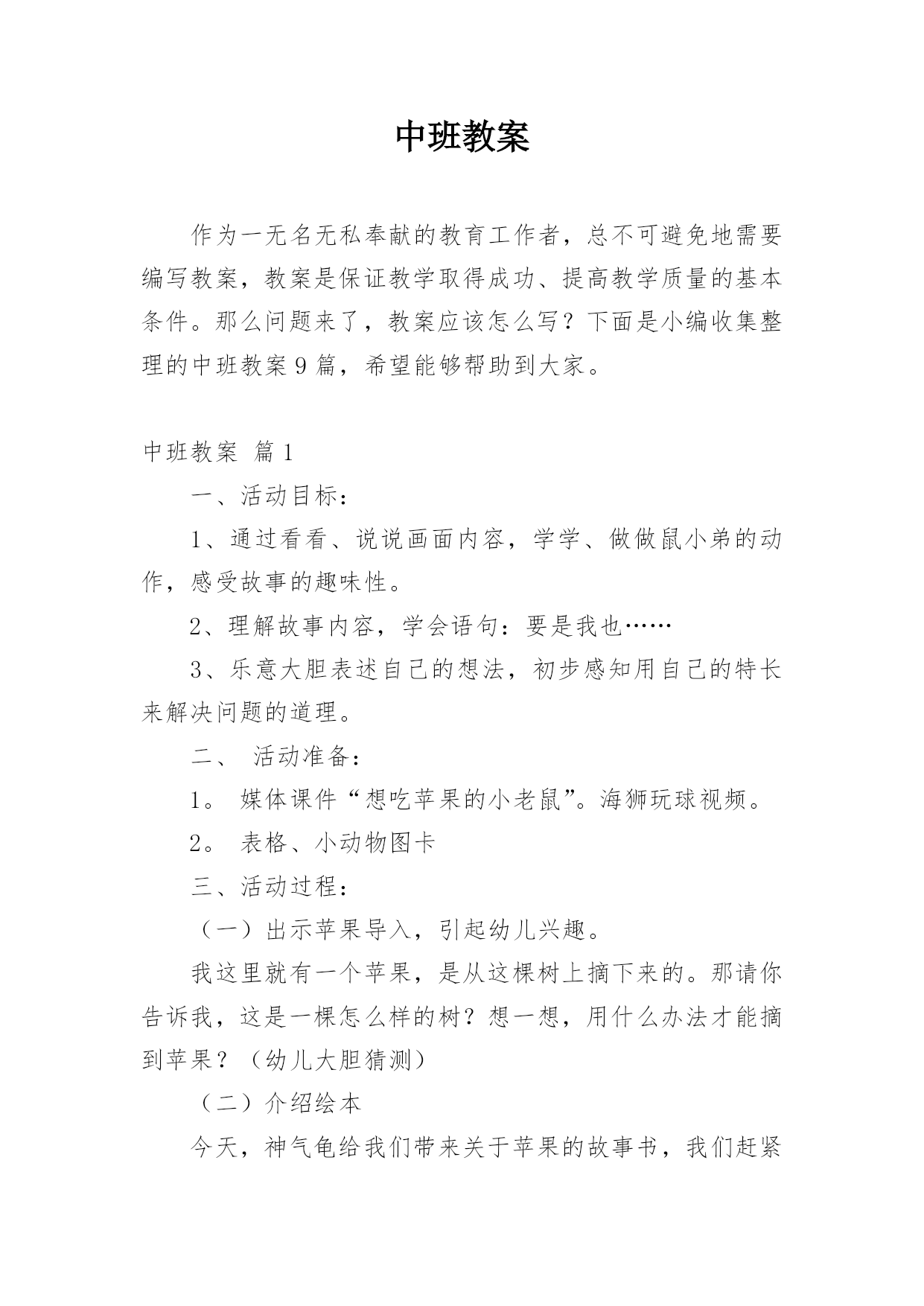 中班教案

作为一无名无私奉献的教育工作者，总不可避免地需要编写教案，教案是保证教学取得成功、提高教学质量的基本条件。那么问题来了，教案应该怎么写？下面是小编收集整理的中班教案9篇，希望能够帮助到大家。

中班教案 篇1

一、活动目标：

1、通过看看、说说画面内容，学学、做做鼠小弟的动作，感受故事的趣味性。

2、理解故事内容，学会语句：要是我也……

3、乐意大胆表述自己的想法，初步感知用自己的特长来解决问题的道理。

二、 活动准备：

1。 媒体课件“想吃苹果的小老鼠”。海狮玩球视频。

2。 表格、小动物图卡

三、活动过程：

（一）出示苹果导入，引起幼儿兴趣。

我这里就有一个苹果，是从这棵树上摘下来的。那请你告诉我，这是一棵怎么样的树？想一想，用什么办法才能摘到苹果？（幼儿大胆猜测）

（二）介绍绘本

今天，神气龟给我们带来关于苹果的故事书，我们赶紧